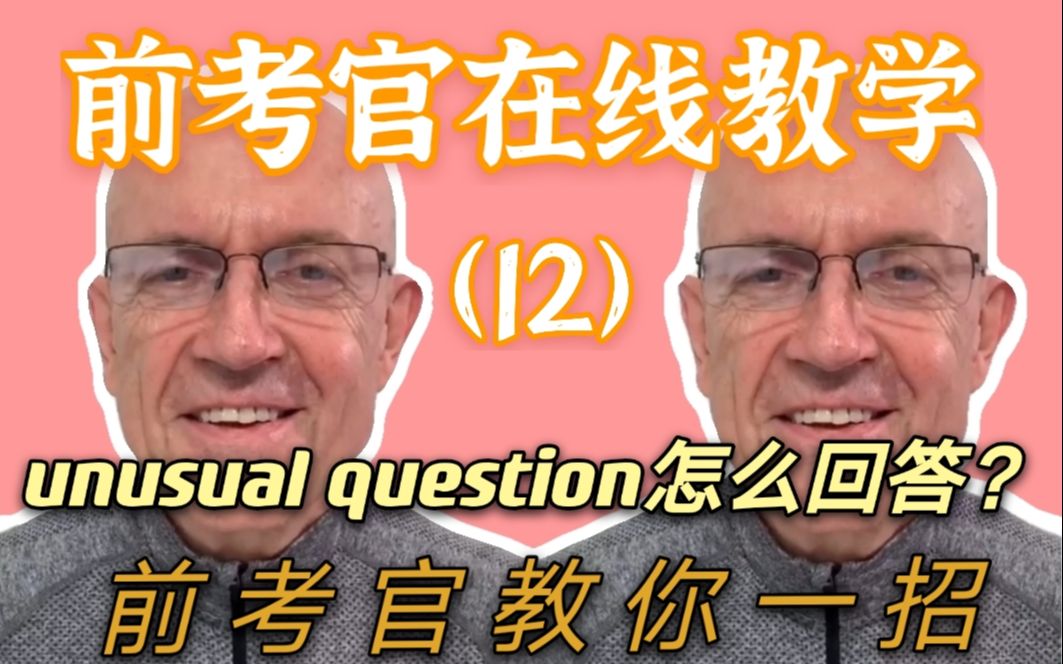 前考官在线教学

(12)

unusual question怎么回答？

前考官教你一招